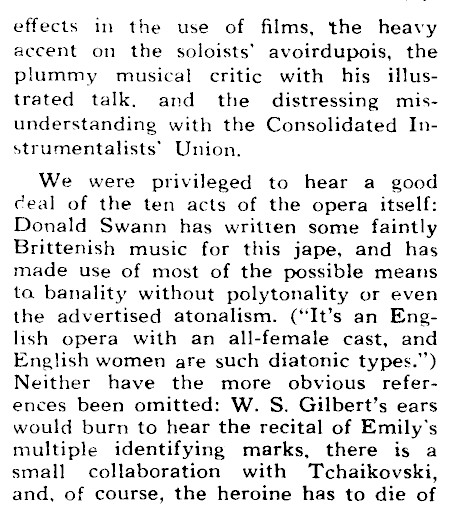 effects in the use of films, the heavy accent on the soloists' avoirdupois, the plummy musical critic with his illustrated talk, and the distressing misunderstanding with the Consolidated Instrumentalists' Union.

We were privileged to hear a good deal of the ten acts of the opera itself: Donald Swann has written some faintly Brittenish music for this jape, and has made use of most of the possible means to banality without polytonality or even the advertised atonalism. ("It's an English opera with an all-female cast, and English women are such diatonic types.") Neither have the more obvious references been omitted: W. S. Gilbert's ears would burn to hear the recital of Emily's multiple identifying marks, there is a small collaboration with Tchaikovski, and, of course, the heroine has to die of